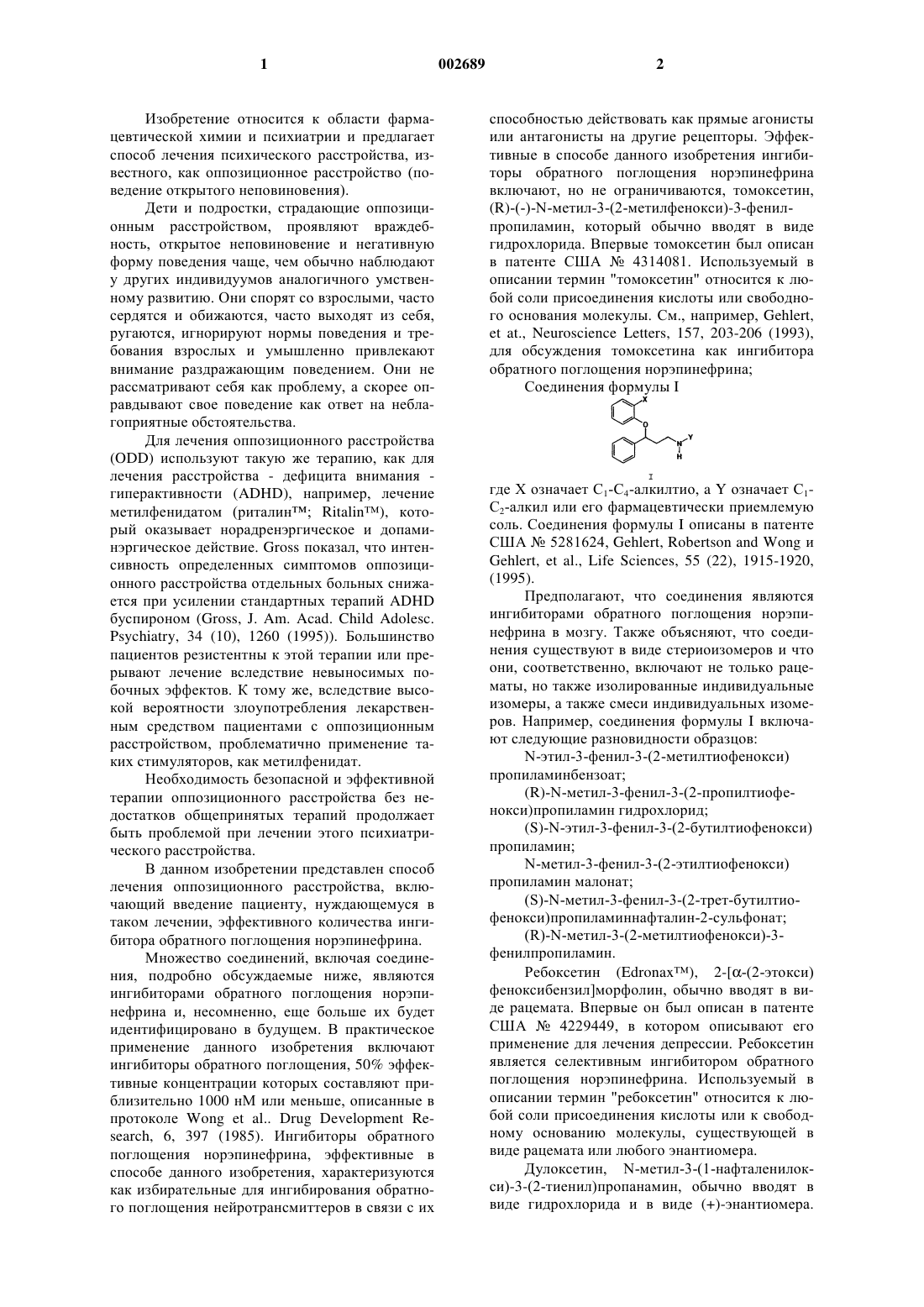 1 002689 2

Изобретение относится к области фармацевтической химии и психиатрии и предлагает способ лечения психического расстройства, известного, как оппозиционное расстройство (поведение открытого неповиновения).

Дети и подростки, страдающие оппозиционным расстройством, проявляют враждебность, открытое неповиновение и негативную форму поведения чаще, чем обычно наблюдают у других индивидуумов аналогичного умственному развитию. Они спорят со взрослыми, часто сердятся и обижаются, часто выходят из себя, ругаются, игнорируют нормы поведения и требования взрослых и умышленно привлекают внимание раздражающим поведением. Они не рассматривают себя как проблему, а скорее оправдывают свое поведение как ответ на неблагоприятные обстоятельства.

Для лечения оппозиционного расстройства (ODD) используют такую же терапию, как для лечения расстройства - дефицита внимания - гиперактивности (ADHD), например, лечение метилфенидатом (риталин™; Ritalin™), который оказывает норадренэргическое и допаминэргическое действие. Gross показал, что интенсивность определенных симптомов оппозиционного расстройства отдельных больных снижается при усилении стандартных терапий ADHD буспироном (Gross, J. Am. Acad. Child Adolesc. Psychiatry, 34 (10), 1260 (1995)). Большинство пациентов резистентны к этой терапии или прерывают лечение вследствие невыносимых побочных эффектов. К тому же, вследствие высокой вероятности злоупотребления лекарственным средством пациентами с оппозиционным расстройством, проблематично применение таких стимуляторов, как метилфенидат.

Необходимость безопасной и эффективной терапии оппозиционного расстройства без недостатков общепринятых терапий продолжает быть проблемой при лечении этого психиатрического расстройства.

В данном изобретении представлен способ лечения оппозиционного расстройства, включающий введение пациенту, нуждающемуся в таком лечении, эффективного количества ингибитора обратного поглощения норэпинефрина.

Множество соединений, включая соединения, подробно обсуждаемые ниже, являются ингибиторами обратного поглощения норэпинефрина и, несомненно, еще больше их будет идентифицировано в будущем. В практическое применение данного изобретения включают ингибиторы обратного поглощения, 50% эффективные концентрации которых составляют приблизительно 1000 нМ или меньше, описанные в протоколе Wong et al.. Drug Development Research, 6, 397 (1985). Ингибиторы обратного поглощения норэпинефрина, эффективные в способе данного изобретения, характеризуются как избирательные для ингибирования обратного поглощения нейротрансмиттеров в связи с их способностью действовать как прямые агонисты или антагонисты на другие рецепторы. Эффективные в способе данного изобретения ингибиторы обратного поглощения норэпинефрина включают, но не ограничиваются, томоксетин, (R)-(-)-N-метил-3-(2-метилфенокси)-3-фенилпропиламин, который обычно вводят в виде гидрохлорида. Впервые томоксетин был описан в патенте США № 4314081. Используемый в описании термин "томоксетин" относится к любой соли присоединения кислоты или свободного основания молекулы. См., например, Gehlert, et at., Neuroscience Letters, 157, 203-206 (1993), для обсуждения томоксетина как ингибитора обратного поглощения норэпинефрина;

Соединения формулы I

X
O
N
Y
H
I

где X означает $C_1$-$C_4$-алкилтио, а Y означает $C_1$-$C_2$-алкил или его фармацевтически приемлемую соль. Соединения формулы I описаны в патенте США № 5281624, Gehlert, Robertson and Wong и Gehlert, et al., Life Sciences, 55 (22), 1915-1920, (1995).

Предполагают, что соединения являются ингибиторами обратного поглощения норэпинефрина в мозгу. Также объясняют, что соединения существуют в виде стериоизомеров и что они, соответственно, включают не только рацематы, но также изолированные индивидуальные изомеры, а также смеси индивидуальных изомеров. Например, соединения формулы I включают следующие разновидности образцов:

N-этил-3-фенил-3-(2-метилтиофенокси) пропиламинбензоат;

(R)-N-метил-3-фенил-3-(2-пропилтиофенокси)пропиламин гидрохлорид;

(S)-N-этил-3-фенил-3-(2-бутилтиофенокси) пропиламин;

N-метил-3-фенил-3-(2-этилтиофенокси) пропиламин малонат;

(S)-N-метил-3-фенил-3-(2-трет-бутилтиофенокси)пропиламиннафталин-2-сульфонат;

(R)-N-метил-3-(2-метилтиофенокси)-3-фенилпропиламин.

Ребоксетин (Edronax™), 2-[α-(2-этокси) феноксибензил]морфолин, обычно вводят в виде рацемата. Впервые он был описан в патенте США № 4229449, в котором описывают его применение для лечения депрессии. Ребоксетин является селективным ингибитором обратного поглощения норэпинефрина. Используемый в описании термин "ребоксетин" относится к любой соли присоединения кислоты или к свободному основанию молекулы, существующей в виде рацемата или любого энантиомера.

Дулоксетин, N-метил-3-(1-нафталенилокси)-3-(2-тиенил)пропанамин, обычно вводят в виде гидрохлорида и в виде (+)-энантиомера.